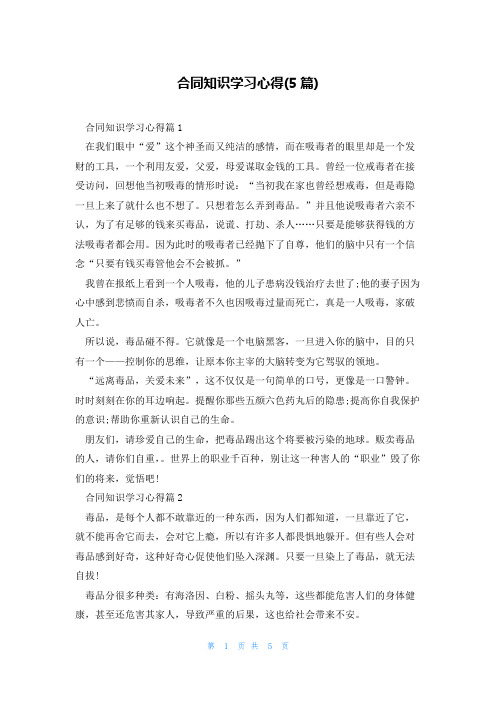 合同知识学习心得(5 篇)

合同知识学习心得篇 1

在我们眼中“爱”这个神圣而又纯洁的感情，而在吸毒者的眼里却是一个发财的工具，一个利用友爱，父爱，母爱谋取金钱的工具。曾经一位戒毒者在接受访问，回想他当初吸毒的情形时说：“当初我在家也曾经想戒毒，但是毒隐一旦上来了就什么也不想了。只想着怎么弄到毒品。”并且他说吸毒者六亲不认，为了有足够的钱来买毒品，说谎、打劫、杀人……只要是能够获得钱的方法吸毒者都会用。因为此时的吸毒者已经抛下了自尊，他们的脑中只有一个信念“只要有钱买毒管他会不会被抓。”

我曾在报纸上看到一个人吸毒，他的儿子患病没钱治疗去世了;他的妻子因为心中感到悲愤而自杀，吸毒者不久也因吸毒过量而死亡，真是一人吸毒，家破人亡。

所以说，毒品碰不得。它就像是一个电脑黑客，一旦进入你的脑中，目的只有一个——控制你的思维，让原本你主宰的大脑转变为它驾驭的领地。

“远离毒品，关爱未来”，这不仅仅是一句简单的口号，更像是一口警钟。时时刻刻在你的耳边响起。提醒你那些五颜六色药丸后的隐患;提高你自我保护的意识;帮助你重新认识自己的生命。

朋友们，请珍爱自己的生命，把毒品踢出这个将要被污染的地球。贩卖毒品的人，请你们自重,。世界上的职业千百种，别让这一种害人的“职业”毁了你们的将来，觉悟吧!

合同知识学习心得篇 2

毒品，是每个人都不敢靠近的一种东西，因为人们都知道，一旦靠近了它，就不能再舍它而去，会对它上瘾，所以有许多人都畏惧地躲开。但有些人会对毒品感到好奇，这种好奇心促使他们坠入深渊。只要一旦染上了毒品，就无法自拔!

毒品分很多种类：有海洛因、白粉、摇头丸等，这些都能危害人们的身体健康，甚至还危害其家人，导致严重的后果，这也给社会带来不安。

第 1 页 共 5 页